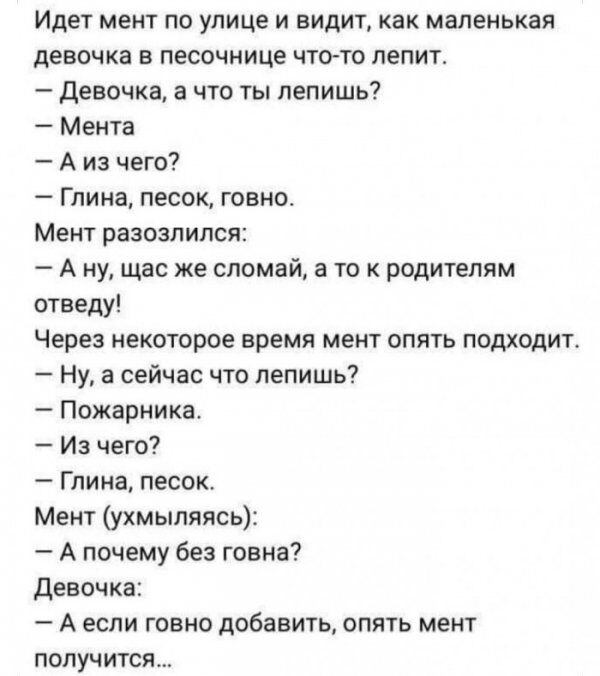 Идет мент по улице и видит, как маленькая девочка в песочнице что-то лепит.
— Девочка, а что ты лепишь?
— Мента
— А из чего?
— Глина, песок, говно.
Мент разозлился:
— А ну, щас же сломай, а то к родителям отведу!
Через некоторое время мент опять подходит.
— Ну, а сейчас что лепишь?
— Пожарника.
— Из чего?
— Глина, песок.
Мент (ухмыляясь):
— А почему без говна?
Девочка:
— А если говно добавить, опять мент получится...